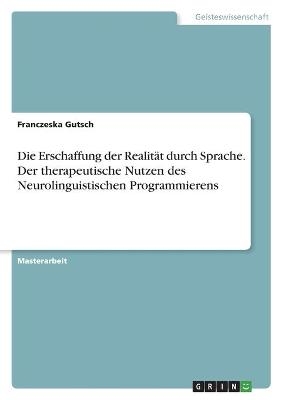 Geisteswissenschaft

Franczeska Gutsch

Die Erschaffung der Realität durch Sprache. Der therapeutische Nutzen des Neurolinguistischen Programmierens

Masterarbeit

GRIN